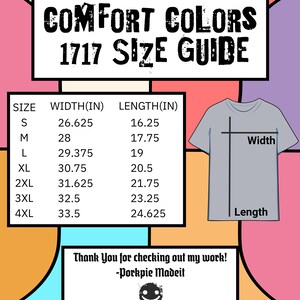 COMFORT COLORS
1717 SIZE GUIDE

| SIZE | WIDTH(IN) | LENGTH(IN) |
|---|---|---|
| S | 26.625 | 16.25 |
| M | 28 | 17.75 |
| L | 29.375 | 19 |
| XL | 30.75 | 20.5 |
| 2XL | 31.625 | 21.75 |
| 3XL | 32.5 | 23.25 |
| 4XL | 33.5 | 24.625 |

Width
Length

Thank You for checking out my work!
-Porkpie Madeit